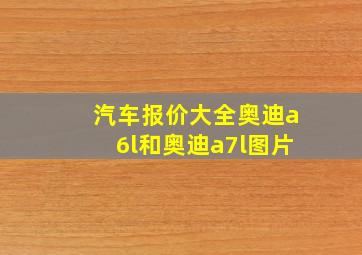 汽车报价大全奥迪a6l和奥迪a7l图片